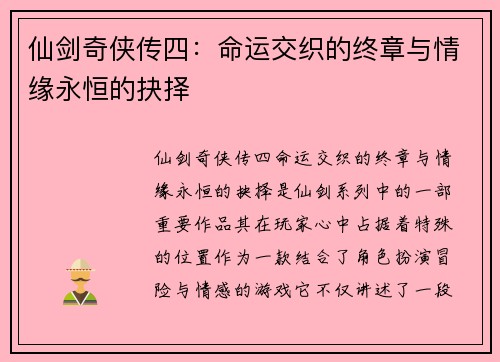 仙剑奇侠传四：命运交织的终章与情缘永恒的抉择

仙剑奇侠传四命运交织的终章与情缘永恒的抉择是仙剑系列中的一部重要作品其在玩家心中占据着特殊的位置作为一款结合了角色扮演冒险与情感的游戏它不仅讲述了一段